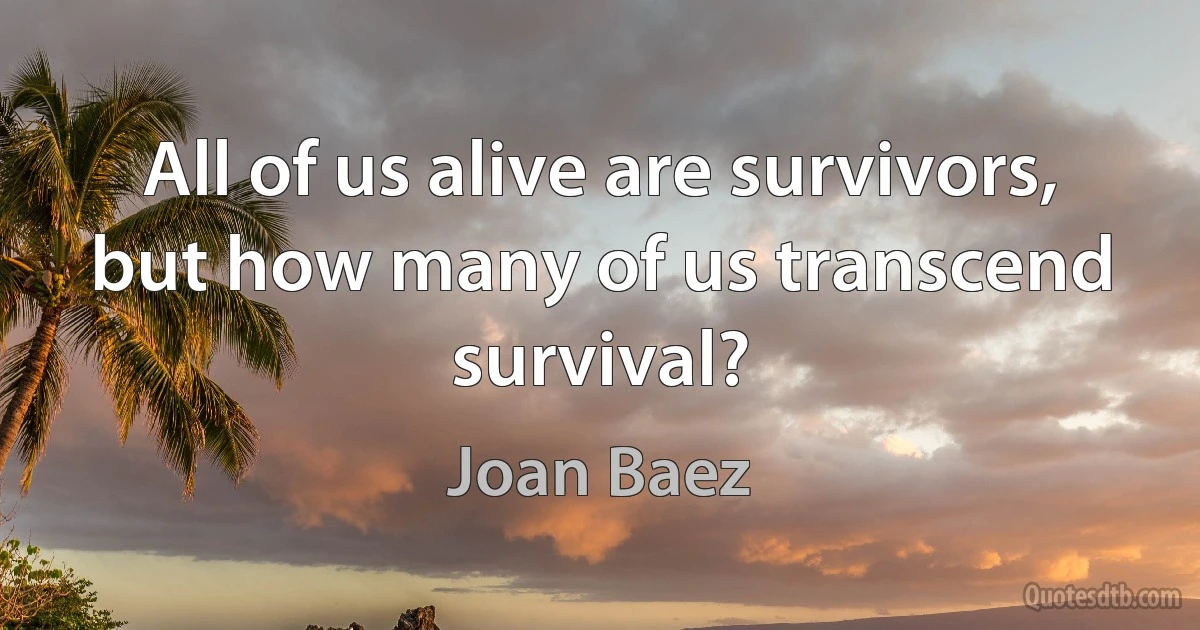 All of us alive are survivors, but how many of us transcend survival?

Joan Baez

Quotesdtb.com